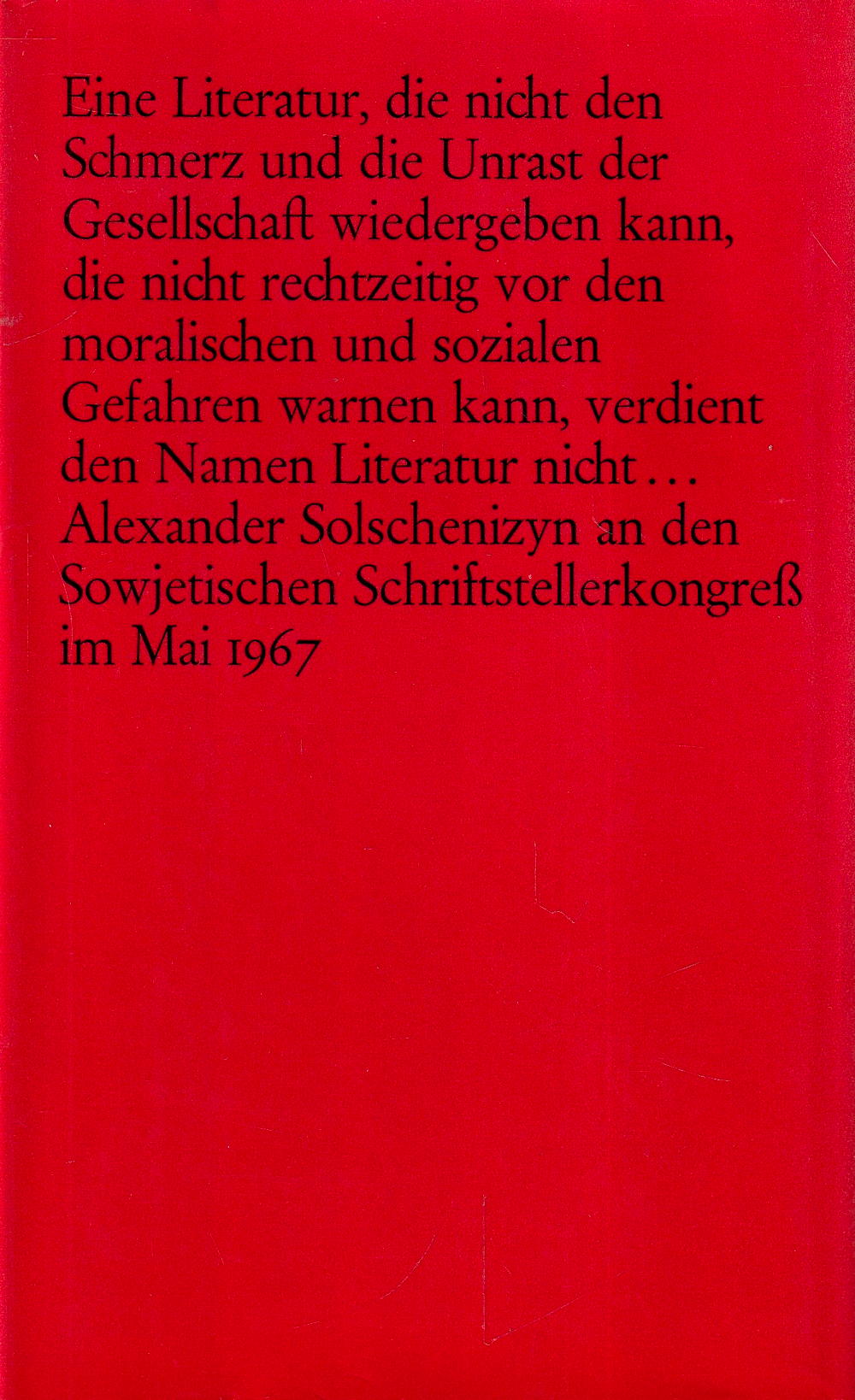 Eine Literatur, die nicht den Schmerz und die Unrast der Gesellschaft wiedergeben kann, die nicht rechtzeitig vor den moralischen und sozialen Gefahren warnen kann, verdient den Namen Literatur nicht...

Alexander Solschenizyn an den Sowjetischen Schriftstellerkongreß im Mai 1967